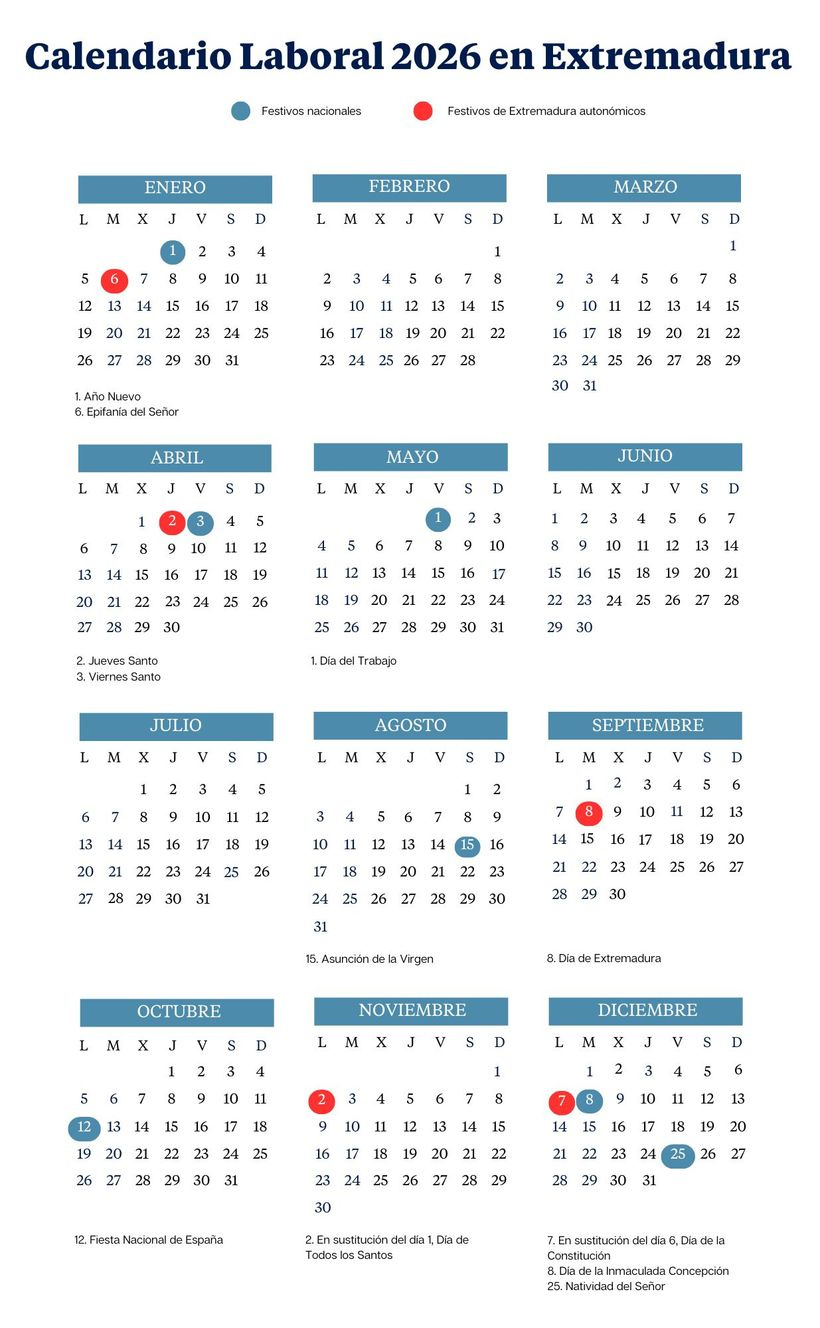 Calendario Laboral 2026 en Extremadura

Festivos nacionales
Festivos de Extremadura autonómicos

ENERO

| L | M | X | J | V | S | D |
|---|---|---|---|---|---|---|
| | | | 1 | 2 | 3 | 4 |
| 5 | 6 | 7 | 8 | 9 | 10 | 11 |
| 12 | 13 | 14 | 15 | 16 | 17 | 18 |
| 19 | 20 | 21 | 22 | 23 | 24 | 25 |
| 26 | 27 | 28 | 29 | 30 | 31 | |

1. Año Nuevo
6. Epifanía del Señor

FEBRERO

| L | M | X | J | V | S | D |
|---|---|---|---|---|---|---|
| | | | | | | 1 |
| 2 | 3 | 4 | 5 | 6 | 7 | 8 |
| 9 | 10 | 11 | 12 | 13 | 14 | 15 |
| 16 | 17 | 18 | 19 | 20 | 21 | 22 |
| 23 | 24 | 25 | 26 | 27 | 28 | |

MARZO

| L | M | X | J | V | S | D |
|---|---|---|---|---|---|---|
| | | | | | | 1 |
| 2 | 3 | 4 | 5 | 6 | 7 | 8 |
| 9 | 10 | 11 | 12 | 13 | 14 | 15 |
| 16 | 17 | 18 | 19 | 20 | 21 | 22 |
| 23 | 24 | 25 | 26 | 27 | 28 | 29 |
| 30 | 31 | | | | | |

ABRIL

| L | M | X | J | V | S | D |
|---|---|---|---|---|---|---|
| | | 1 | 2 | 3 | 4 | 5 |
| 6 | 7 | 8 | 9 | 10 | 11 | 12 |
| 13 | 14 | 15 | 16 | 17 | 18 | 19 |
| 20 | 21 | 22 | 23 | 24 | 25 | 26 |
| 27 | 28 | 29 | 30 | | | |

2. Jueves Santo
3. Viernes Santo

MAYO

| L | M | X | J | V | S | D |
|---|---|---|---|---|---|---|
| | | | | 1 | 2 | 3 |
| 4 | 5 | 6 | 7 | 8 | 9 | 10 |
| 11 | 12 | 13 | 14 | 15 | 16 | 17 |
| 18 | 19 | 20 | 21 | 22 | 23 | 24 |
| 25 | 26 | 27 | 28 | 29 | 30 | 31 |

1. Día del Trabajo

JUNIO

| L | M | X | J | V | S | D |
|---|---|---|---|---|---|---|
| 1 | 2 | 3 | 4 | 5 | 6 | 7 |
| 8 | 9 | 10 | 11 | 12 | 13 | 14 |
| 15 | 16 | 15 | 18 | 19 | 20 | 21 |
| 22 | 23 | 24 | 25 | 26 | 27 | 28 |
| 29 | 30 | | | | | |

JULIO

| L | M | X | J | V | S | D |
|---|---|---|---|---|---|---|
| | | 1 | 2 | 3 | 4 | 5 |
| 6 | 7 | 8 | 9 | 10 | 11 | 12 |
| 13 | 14 | 15 | 16 | 17 | 18 | 19 |
| 20 | 21 | 22 | 23 | 24 | 25 | 26 |
| 27 | 28 | 29 | 30 | 31 | | |

AGOSTO

| L | M | X | J | V | S | D |
|---|---|---|---|---|---|---|
| | | | | | 1 | 2 |
| 3 | 4 | 5 | 6 | 7 | 8 | 9 |
| 10 | 11 | 12 | 13 | 14 | 15 | 16 |
| 17 | 18 | 19 | 20 | 21 | 22 | 23 |
| 24 | 25 | 26 | 27 | 28 | 29 | 30 |
| 31 | | | | | | |

15. Asunción de la Virgen

SEPTIEMBRE

| L | M | X | J | V | S | D |
|---|---|---|---|---|---|---|
| | 1 | 2 | 3 | 4 | 5 | 6 |
| 7 | 8 | 9 | 10 | 11 | 12 | 13 |
| 14 | 15 | 16 | 17 | 18 | 19 | 20 |
| 21 | 22 | 23 | 24 | 25 | 26 | 27 |
| 28 | 29 | 30 | | | | |

8. Día de Extremadura

OCTUBRE

| L | M | X | J | V | S | D |
|---|---|---|---|---|---|---|
| | | | 1 | 2 | 3 | 4 |
| 5 | 6 | 7 | 8 | 9 | 10 | 11 |
| 12 | 13 | 14 | 15 | 16 | 17 | 18 |
| 19 | 20 | 21 | 22 | 23 | 24 | 25 |
| 26 | 27 | 28 | 29 | 30 | 31 | |

12. Fiesta Nacional de España

NOVIEMBRE

| L | M | X | J | V | S | D |
|---|---|---|---|---|---|---|
| | | | | | | 1 |
| 2 | 3 | 4 | 5 | 6 | 7 | 8 |
| 9 | 10 | 11 | 12 | 13 | 14 | 15 |
| 16 | 17 | 18 | 19 | 20 | 21 | 22 |
| 23 | 24 | 25 | 26 | 27 | 28 | 29 |
| 30 | | | | | | |

2. En sustitución del día 1, Día de Todos los Santos

DICIEMBRE

| L | M | X | J | V | S | D |
|---|---|---|---|---|---|---|
| | 1 | 2 | 3 | 4 | 5 | 6 |
| 7 | 8 | 9 | 10 | 11 | 12 | 13 |
| 14 | 15 | 16 | 17 | 18 | 19 | 20 |
| 21 | 22 | 23 | 24 | 25 | 26 | 27 |
| 28 | 29 | 30 | 31 | | | |

7. En sustitución del día 6, Día de la Constitución
8. Día de la Inmaculada Concepción
25. Natividad del Señor